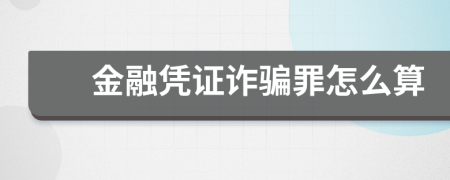 金融凭证诈骗罪怎么算